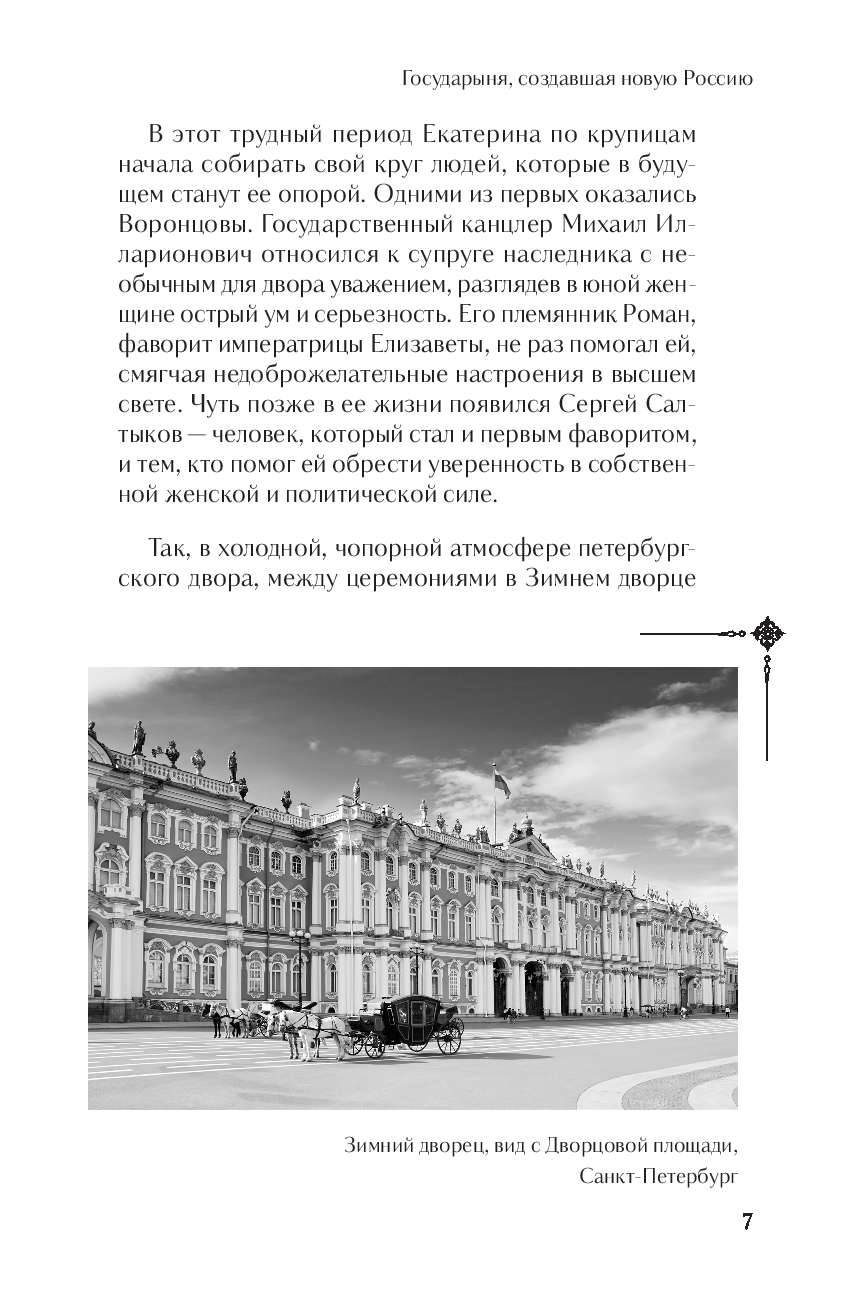 Государыня, создавшая новую Россию

В этот трудный период Екатерина по крупицам начала собирать свой круг людей, которые в будущем станут ее опорой. Одними из первых оказались Воронцовы. Государственный канцлер Михаил Илларионович относился к супруге наследника с необычным для двора уважением, разглядев в юной женщине острый ум и серьезность. Его племянник Роман, фаворит императрицы Елизаветы, не раз помогал ей, смягчая недоброжелательные настроения в высшем свете. Чуть позже в ее жизни появился Сергей Салтыков — человек, который стал и первым фаворитом, и тем, кто помог ей обрести уверенность в собственной женской и политической силе.

Так, в холодной, чопорной атмосфере петербургского двора, между церемониями в Зимнем дворце

Зимний дворец, вид с Дворцовой площади, Санкт-Петербург

7